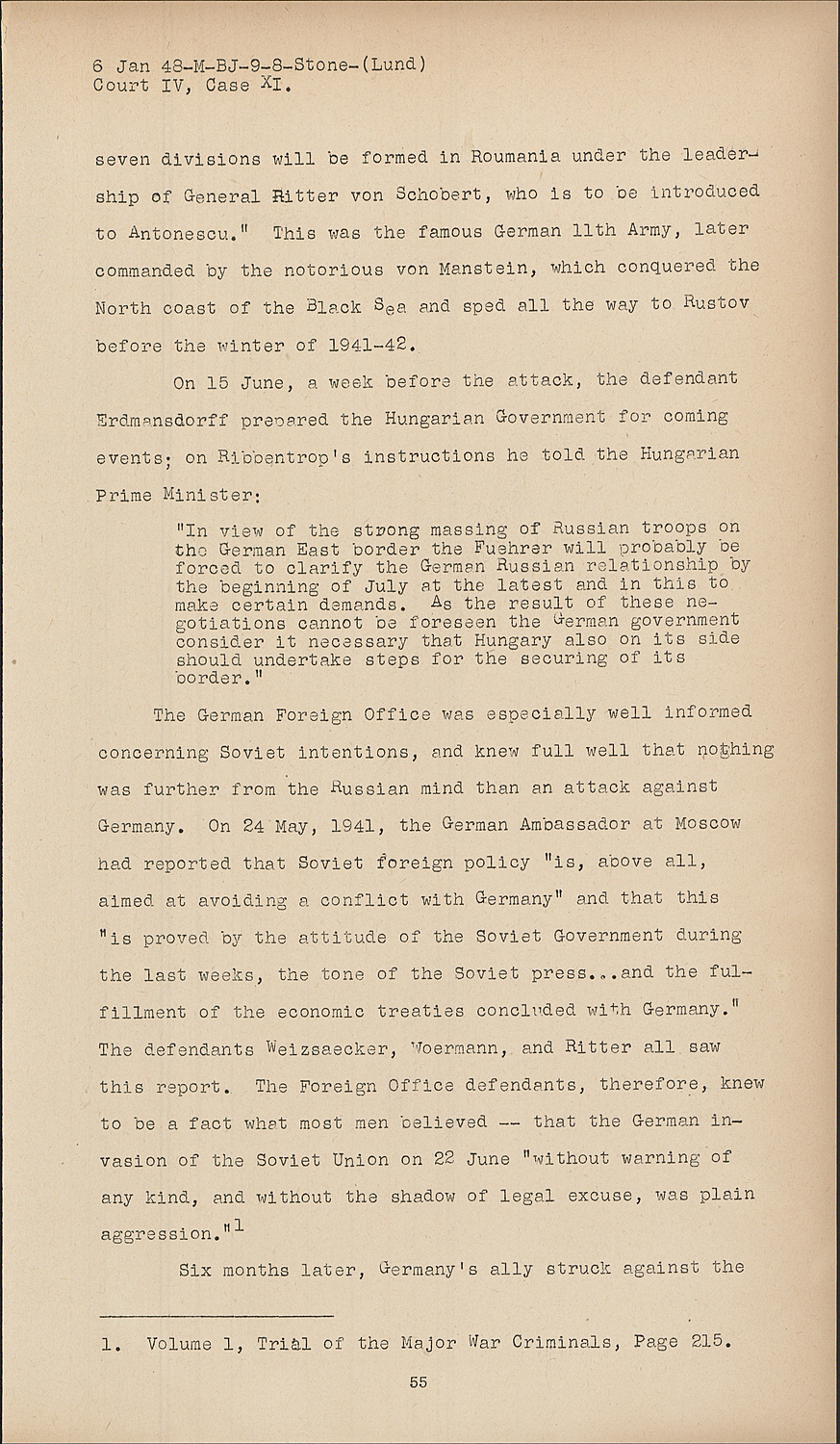 6 Jan 48-M-BJ-9-8-Stone-(Lund)
Court IV, Case XI.

seven divisions will be formed in Roumania under the leadership of General Ritter von Schobert, who is to be introduced to Antonescu." This was the famous German 11th Army, later commanded by the notorious von Manstein, which conquered the North coast of the Black Sea and sped all the way to Rustov before the winter of 1941-42.

On 15 June, a week before the attack, the defendant Erdmansdorff prepared the Hungarian Government for coming events; on Ribbentrop's instructions he told the Hungarian Prime Minister:

"In view of the strong massing of Russian troops on the German East border the Fuehrer will probably be forced to clarify the German Russian relationship by the beginning of July at the latest and in this to make certain demands. As the result of these negotiations cannot be foreseen the German government consider it necessary that Hungary also on its side should undertake steps for the securing of its border."

The German Foreign Office was especially well informed concerning Soviet intentions, and knew full well that nothing was further from the Russian mind than an attack against Germany. On 24 May, 1941, the German Ambassador at Moscow had reported that Soviet foreign policy "is, above all, aimed at avoiding a conflict with Germany" and that this "is proved by the attitude of the Soviet Government during the last weeks, the tone of the Soviet press...and the fulfillment of the economic treaties concluded with Germany." The defendants Weizsaecker, Woermann, and Ritter all saw this report. The Foreign Office defendants, therefore, knew to be a fact what most men believed -- that the German invasion of the Soviet Union on 22 June "without warning of any kind, and without the shadow of legal excuse, was plain aggression."$^1$

Six months later, Germany's ally struck against the

1. Volume 1, Trial of the Major War Criminals, Page 215.

55